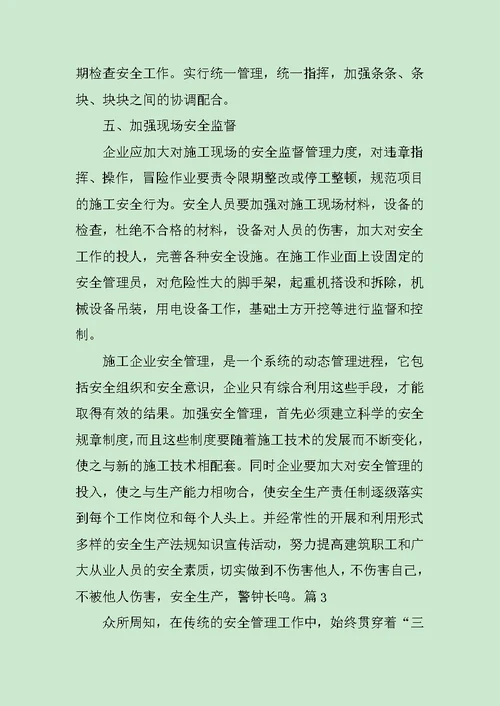 期检查安全工作。实行统一管理，统一指挥，加强条条、条块、块块之间的协调配合。

五、加强现场安全监督

企业应加大对施工现场的安全监督管理力度，对违章指挥、操作，冒险作业要责令限期整改或停工整顿，规范项目的施工安全行为。安全人员要加强对施工现场材料，设备的检查，杜绝不合格的材料，设备对人员的伤害，加大对安全工作的投人，完善各种安全设施。在施工作业面上设固定的安全管理员，对危险性大的脚手架，起重机搭设和拆除，机械设备吊装，用电设备工作，基础土方开挖等进行监督和控制。

施工企业安全管理，是一个系统的动态管理进程，它包括安全组织和安全意识，企业只有综合利用这些手段，才能取得有效的结果。加强安全管理，首先必须建立科学的安全规章制度，而且这些制度要随着施工技术的发展而不断变化，使之与新的施工技术相配套。同时企业要加大对安全管理的投入，使之与生产能力相吻合，使安全生产责任制逐级落实到每个工作岗位和每个人头上。并经常性的开展和利用形式多样的安全生产法规知识宣传活动，努力提高建筑职工和广大从业人员的安全素质，切实做到不伤害他人，不伤害自己，不被他人伤害，安全生产，警钟长鸣。篇 3

众所周知，在传统的安全管理工作中，始终贯穿着“三